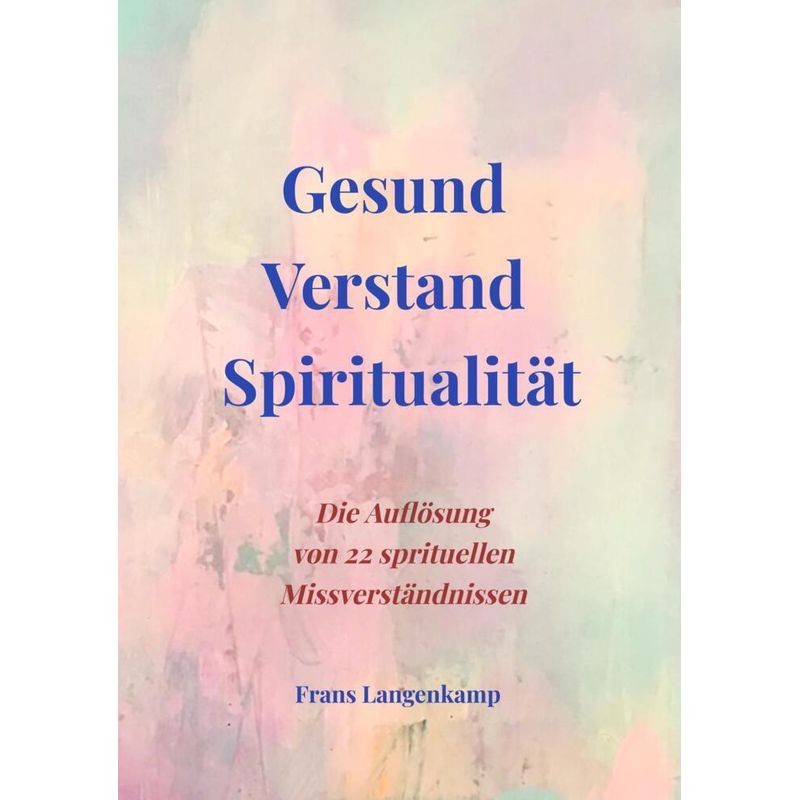 Gesund
Verstand
Spiritualität

Die Auflösung
von 22 sprituellen
Missverständnissen

Frans Langenkamp